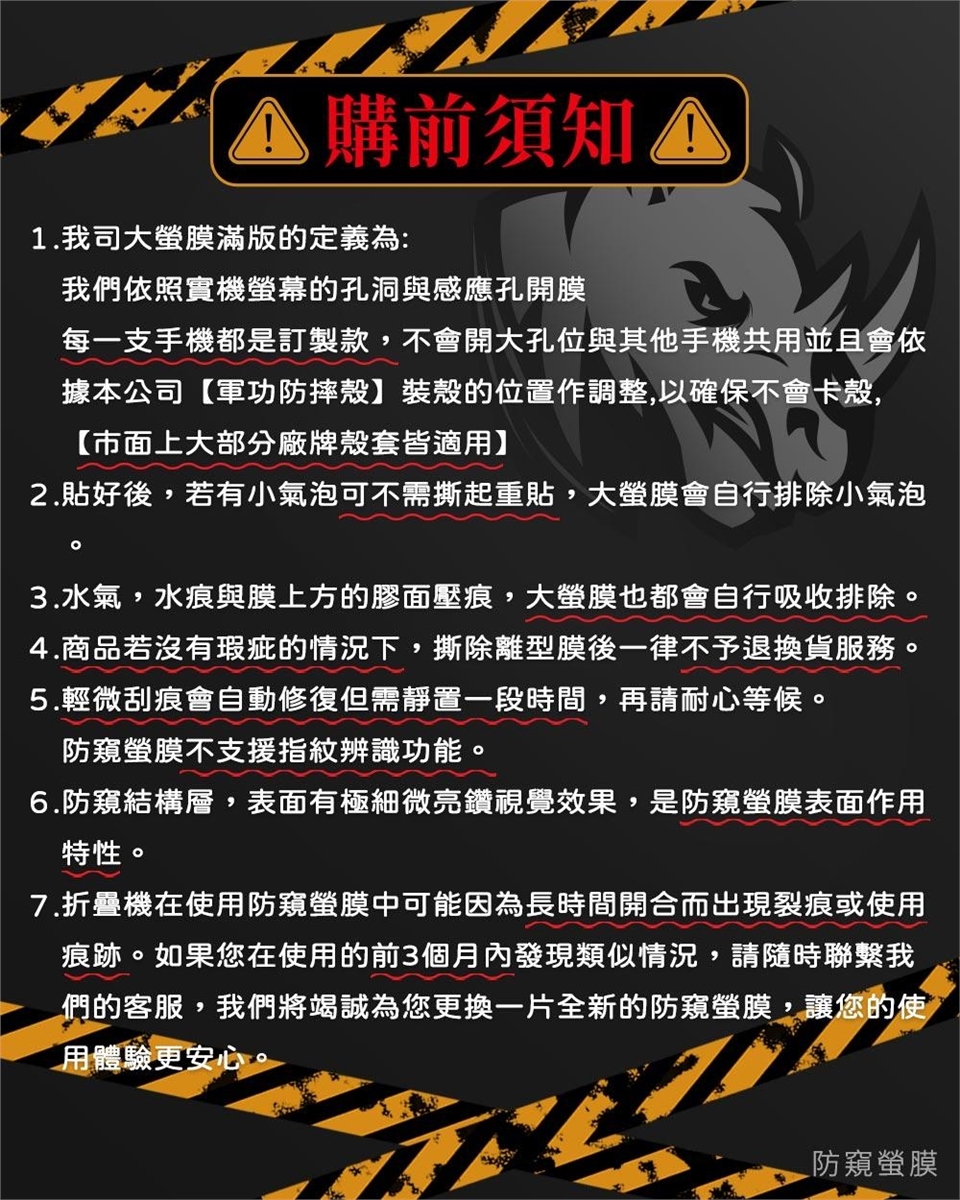 購前須知

1.我司大螢膜滿版的定義為:
我們依照實機螢幕的孔洞與感應孔開膜
每一支手機都是訂製款，不會開大孔位與其他手機共用並且會依據本公司【軍功防摔殼】裝殼的位置作調整,以確保不會卡殼,
【市面上大部分廠牌殼套皆適用】
2.貼好後，若有小氣泡可不需撕起重貼，大螢膜會自行排除小氣泡。
3.水氣，水痕與膜上方的膠面壓痕，大螢膜也都會自行吸收排除。
4.商品若沒有瑕疵的情況下，撕除離型膜後一律不予退換貨服務。
5.輕微刮痕會自動修復但需靜置一段時間，再請耐心等候。
防窺螢膜不支援指紋辨識功能。
6.防窺結構層，表面有極細微亮鑽視覺效果，是防窺螢膜表面作用特性。
7.折疊機在使用防窺螢膜中可能因為長時間開合而出現裂痕或使用痕跡。如果您在使用的前3個月內發現類似情況，請隨時聯繫我們的客服，我們將竭誠為您更換一片全新的防窺螢膜，讓您的使用體驗更安心。

防窺螢膜